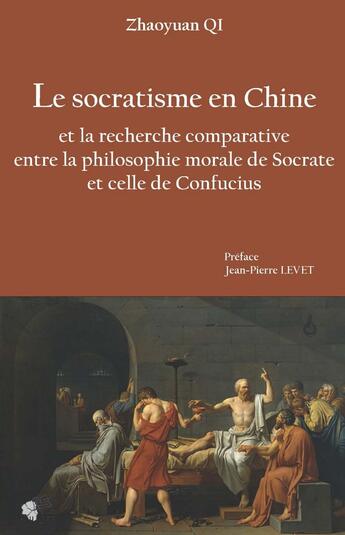 Zhaoyuan QI

Le socratisme en Chine

et la recherche comparative entre la philosophie morale de Socrate et celle de Confucius

Préface
Jean-Pierre LEVET